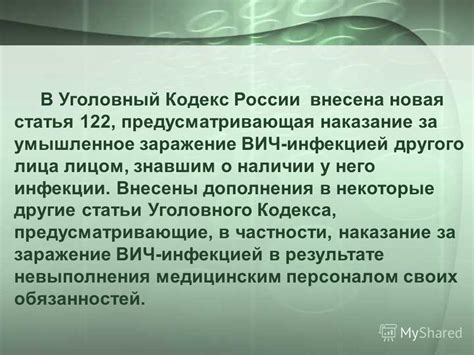 В Уголовный Кодекс России внесена новая статья 122, предусматривающая наказание за умышленное заражение ВИЧ-инфекцией другого лица лицом, знавшим о наличии у него инфекции. Внесены дополнения в некоторые другие статьи Уголовного Кодекса, предусматривающие, в частности, наказание за заражение ВИЧ-инфекцией в результате невыполнения медицинским персоналом своих обязанностей.

MyShared